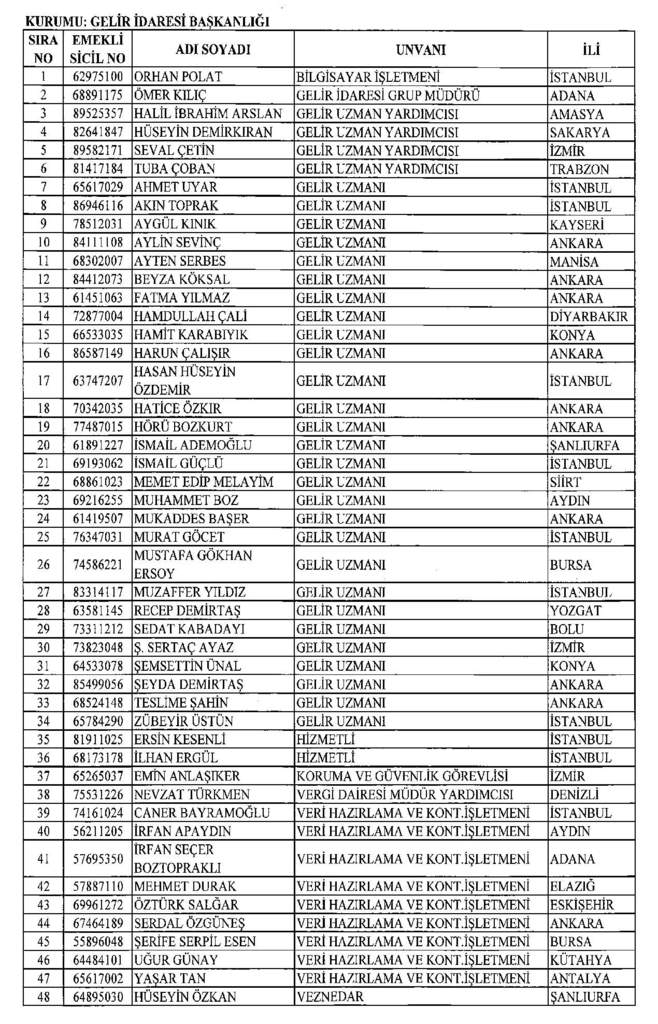 KURUMU: GELİR İDARESİ BAŞKANLIĞI

| SIRA NO | EMEKLİ SİCİL NO | ADI SOYADI | UNVANI | İLİ |
|---|---|---|---|---|
| 1 | 62975100 | ORHAN POLAT | BİLGİSAYAR İŞLETMENİ | İSTANBUL |
| 2 | 68891175 | ÖMER KILIÇ | GELİR İDARESİ GRUP MÜDÜRÜ | ADANA |
| 3 | 89525357 | HALİL İBRAHİM ARSLAN | GELİR UZMAN YARDIMCISI | AMASYA |
| 4 | 82641847 | HÜSEYİN DEMİRKIRAN | GELİR UZMAN YARDIMCISI | SAKARYA |
| 5 | 89582171 | SEVAL ÇETİN | GELİR UZMAN YARDIMCISI | İZMİR |
| 6 | 81417184 | TUBA ÇOBAN | GELİR UZMAN YARDIMCISI | TRABZON |
| 7 | 65617029 | AHMET UYAR | GELİR UZMANI | İSTANBUL |
| 8 | 86946116 | AKIN TOPRAK | GELİR UZMANI | İSTANBUL |
| 9 | 78512031 | AYGÜL KINIK | GELİR UZMANI | KAYSERİ |
| 10 | 84111108 | AYLİN SEVİNÇ | GELİR UZMANI | ANKARA |
| 11 | 68302007 | AYTEN SERBES | GELİR UZMANI | MANİSA |
| 12 | 84412073 | BEYZA KÖKSAL | GELİR UZMANI | ANKARA |
| 13 | 61451063 | FATMA YILMAZ | GELİR UZMANI | ANKARA |
| 14 | 72877004 | HAMDULLAH ÇALİ | GELİR UZMANI | DİYARBAKIR |
| 15 | 66533035 | HAMİT KARABIYIK | GELİR UZMANI | KONYA |
| 16 | 86587149 | HARUN ÇALIŞIR | GELİR UZMANI | ANKARA |
| 17 | 63747207 | HASAN HÜSEYİN ÖZDEMİR | GELİR UZMANI | İSTANBUL |
| 18 | 70342035 | HATİCE ÖZKIR | GELİR UZMANI | ANKARA |
| 19 | 77487015 | HÖRÜ BOZKURT | GELİR UZMANI | ANKARA |
| 20 | 61891227 | İSMAİL ADEMOĞLU | GELİR UZMANI | ŞANLIURFA |
| 21 | 69193062 | İSMAİL GÜÇLÜ | GELİR UZMANI | İSTANBUL |
| 22 | 68861023 | MEMET EDİP MELAYİM | GELİR UZMANI | SİİRT |
| 23 | 69216255 | MUHAMMET BOZ | GELİR UZMANI | AYDIN |
| 24 | 61419507 | MUKADDES BAŞER | GELİR UZMANI | ANKARA |
| 25 | 76347031 | MURAT GÖCET | GELİR UZMANI | İSTANBUL |
| 26 | 74586221 | MUSTAFA GÖKHAN ERSOY | GELİR UZMANI | BURSA |
| 27 | 83314117 | MUZAFFER YILDIZ | GELİR UZMANI | İSTANBUL |
| 28 | 63581145 | RECEP DEMİRTAŞ | GELİR UZMANI | YOZGAT |
| 29 | 73311212 | SEDAT KABADAYI | GELİR UZMANI | BOLU |
| 30 | 73823048 | Ş. SERTAÇ AYAZ | GELİR UZMANI | İZMİR |
| 31 | 64533078 | ŞEMSETTİN ÜNAL | GELİR UZMANI | KONYA |
| 32 | 85499056 | ŞEYDA DEMİRTAŞ | GELİR UZMANI | ANKARA |
| 33 | 68524148 | TESLİME ŞAHİN | GELİR UZMANI | ANKARA |
| 34 | 65784290 | ZÜBEYİR ÜSTÜN | GELİR UZMANI | İSTANBUL |
| 35 | 81911025 | ERSİN KESENLİ | HİZMETLİ | İSTANBUL |
| 36 | 68173178 | İLHAN ERGÜL | HİZMETLİ | İSTANBUL |
| 37 | 65265037 | EMİN ANLAŞIKER | KORUMA VE GÜVENLİK GÖREVLİSİ | İZMİR |
| 38 | 75531226 | NEVZAT TÜRKMEN | VERGİ DAİRESİ MÜDÜR YARDIMCISI | DENİZLİ |
| 39 | 74161024 | CANER BAYRAMOĞLU | VERİ HAZIRLAMA VE KONT.İŞLETMENİ | İSTANBUL |
| 40 | 56211205 | İRFAN APAYDIN | VERİ HAZIRLAMA VE KONT.İŞLETMENİ | AYDIN |
| 41 | 57695350 | İRFAN SEÇER BOZTOPRAKLI | VERİ HAZIRLAMA VE KONT.İŞLETMENİ | ADANA |
| 42 | 57887110 | MEHMET DURAK | VERİ HAZIRLAMA VE KONT.İŞLETMENİ | ELAZIĞ |
| 43 | 69961272 | ÖZTÜRK SALĞAR | VERİ HAZIRLAMA VE KONT.İŞLETMENİ | ESKİŞEHİR |
| 44 | 67464189 | SERDAL ÖZGÜNEŞ | VERİ HAZIRLAMA VE KONT.İŞLETMENİ | ANKARA |
| 45 | 55896048 | ŞERİFE SERPİL ESEN | VERİ HAZIRLAMA VE KONT.İŞLETMENİ | BURSA |
| 46 | 64484101 | UĞUR GÜNAY | VERİ HAZIRLAMA VE KONT.İŞLETMENİ | KÜTAHYA |
| 47 | 65617002 | YAŞAR TAN | VERİ HAZIRLAMA VE KONT.İŞLETMENİ | ANTALYA |
| 48 | 64895030 | HÜSEYİN ÖZKAN | VEZNEDAR | ŞANLIURFA |